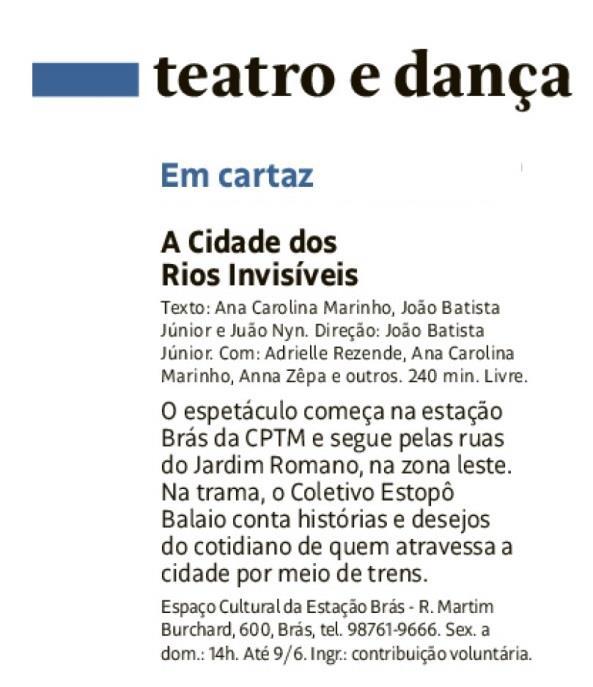 teatro e dança

Em cartaz

A Cidade dos
Rios Invisíveis

Texto: Ana Carolina Marinho, João Batista Júnior e Juão Nyn. Direção: João Batista Júnior. Com: Adrielle Rezende, Ana Carolina Marinho, Anna Zêpa e outros. 240 min. Livre.

O espetáculo começa na estação Brás da CPTM e segue pelas ruas do Jardim Romano, na zona leste. Na trama, o Coletivo Estopô Balaio conta histórias e desejos do cotidiano de quem atravessa a cidade por meio de trens.

Espaço Cultural da Estação Brás - R. Martim Burchard, 600, Brás, tel. 98761-9666. Sex. a dom.: 14h. Até 9/6. Ingr.: contribuição voluntária.